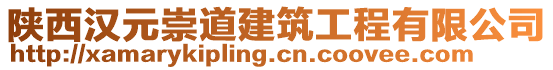 陕西汉元崇道建筑工程有限公司
http://xamarykipling.cn.coovee.com